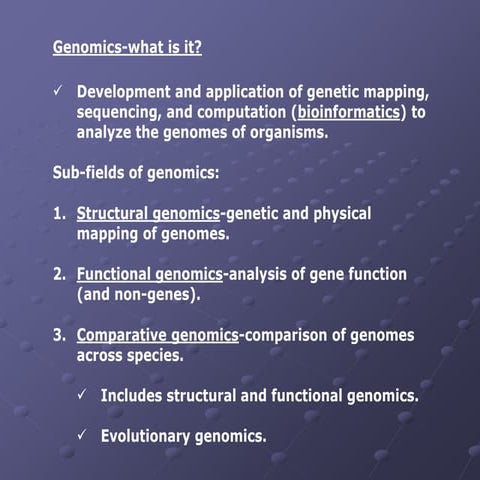 Genomics-what is it?

✓ Development and application of genetic mapping, sequencing, and computation (bioinformatics) to analyze the genomes of organisms.

Sub-fields of genomics:

1. Structural genomics-genetic and physical mapping of genomes.

2. Functional genomics-analysis of gene function (and non-genes).

3. Comparative genomics-comparison of genomes across species.

✓ Includes structural and functional genomics.

✓ Evolutionary genomics.